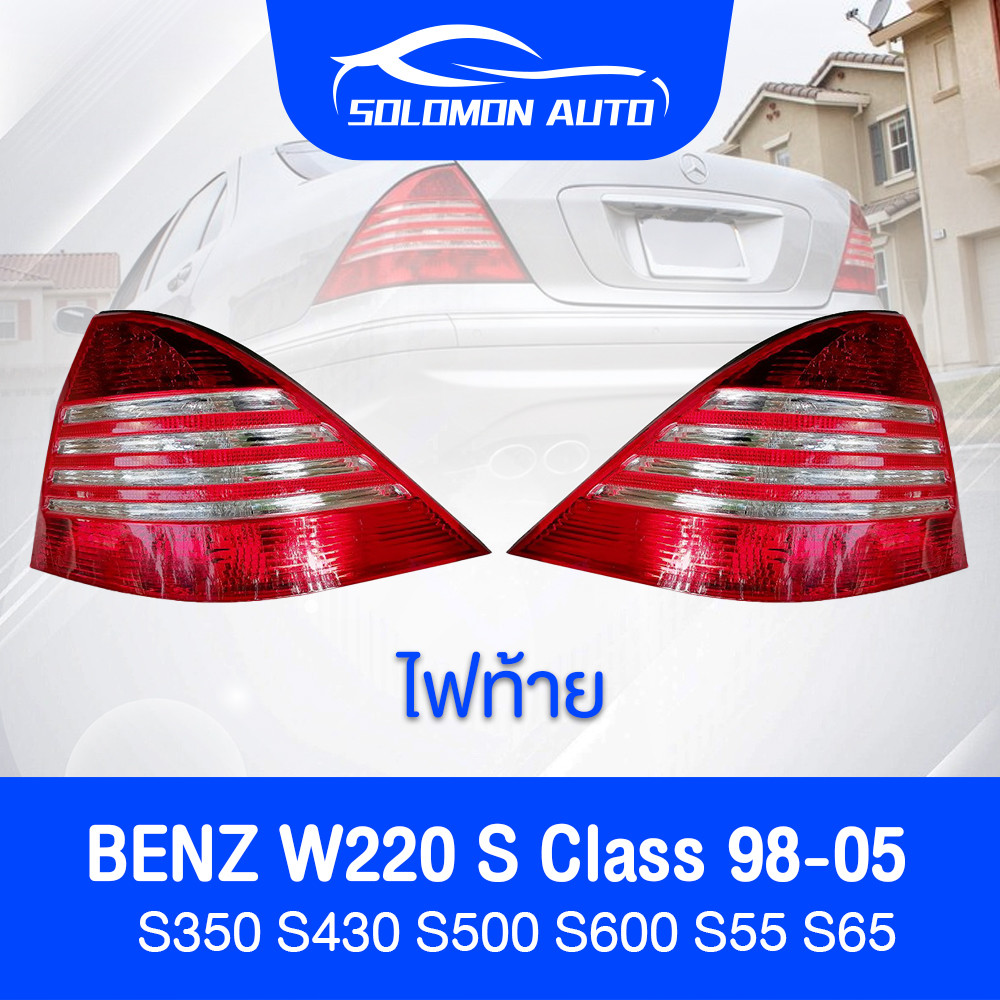 SOLOMON AUTO

ไฟท้าย

BENZ W220 S Class 98-05
S350 S430 S500 S600 S55 S65